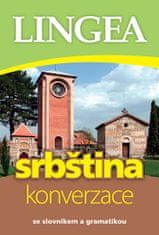 LINGEA

srbština
konverzace

se slovníkem a gramatikou